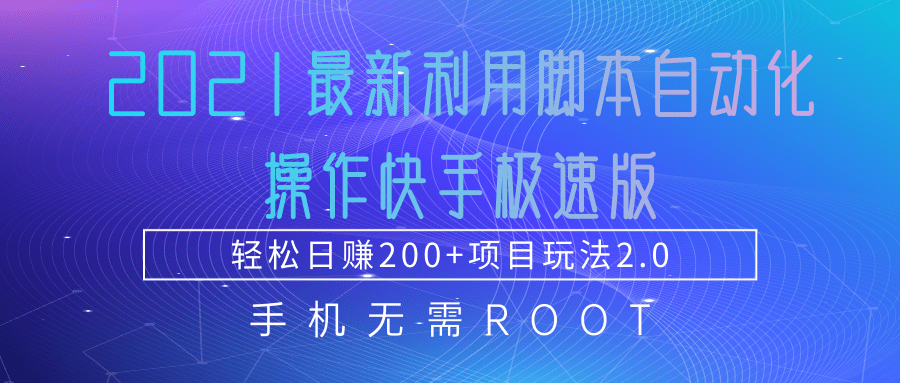 2021最新利用脚本自动化
操作快手极速版

轻松日赚200+项目玩法2.0

手机无需ROOT